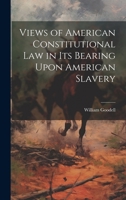 Views of American Constitutional Law in Its Bearing Upon American Slavery

William Goodell